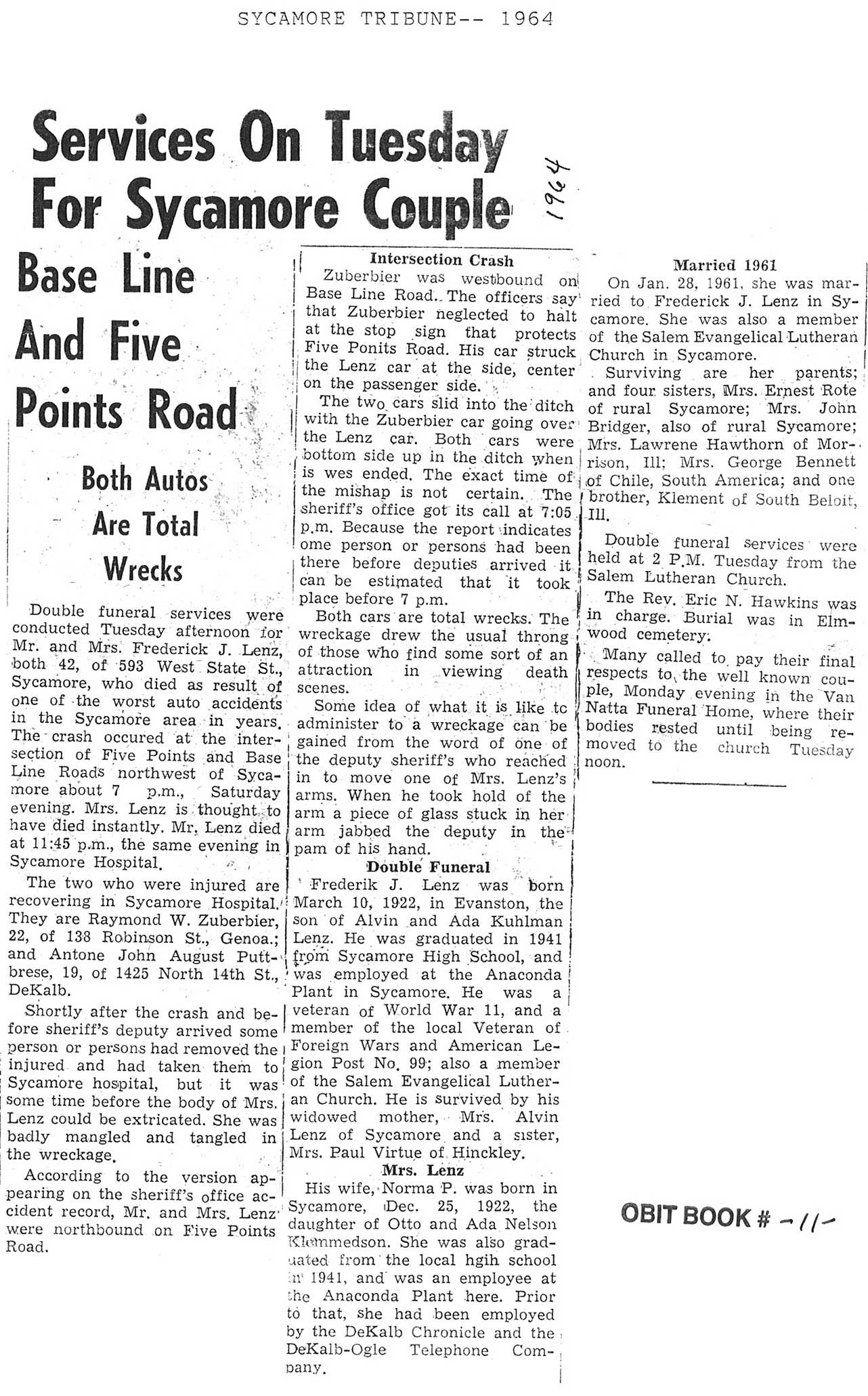 SYCAMORE TRIBUNE-- 1964

Services On Tuesday For Sycamore Couple

1964

Base Line And Five Points Road

Both Autos Are Total Wrecks

Double funeral services were conducted Tuesday afternoon for Mr. and Mrs. Frederick J. Lenz, both 42, of 593 West State St., Sycamore, who died as result of one of the worst auto accidents in the Sycamore area in years. The crash occured at the intersection of Five Points and Base Line Roads northwest of Sycamore about 7 p.m., Saturday evening. Mrs. Lenz is thought to have died instantly. Mr. Lenz died at 11:45 p.m., the same evening in Sycamore Hospital.

The two who were injured are recovering in Sycamore Hospital. They are Raymond W. Zuberbier, 22, of 138 Robinson St., Genoa.; and Antone John August Puttbrese, 19, of 1425 North 14th St., DeKalb.

Shortly after the crash and before sheriff's deputy arrived some person or persons had removed the injured and had taken them to Sycamore hospital, but it was some time before the body of Mrs. Lenz could be extricated. She was badly mangled and tangled in the wreckage.

According to the version appearing on the sheriff's office accident record, Mr. and Mrs. Lenz were northbound on Five Points Road.

Intersection Crash

Zuberbier was westbound on Base Line Road. The officers say that Zuberbier neglected to halt at the stop sign that protects Five Ponits Road. His car struck the Lenz car at the side, center on the passenger side.

The two cars slid into the ditch with the Zuberbier car going over the Lenz car. Both cars were bottom side up in the ditch when is wes ended. The exact time of the mishap is not certain. The sheriff's office got its call at 7:05 p.m. Because the report indicates ome person or persons had been there before deputies arrived it can be estimated that it took place before 7 p.m.

Both cars are total wrecks. The wreckage drew the usual throng of those who find some sort of an attraction in viewing death scenes.

Some idea of what it is like tc administer to a wreckage can be gained from the word of one of the deputy sheriff's who reached in to move one of Mrs. Lenz's arms. When he took hold of the arm a piece of glass stuck in her arm jabbed the deputy in the pam of his hand.

Double Funeral

Frederik J. Lenz was born March 10, 1922, in Evanston, the son of Alvin and Ada Kuhlman Lenz. He was graduated in 1941 from Sycamore High School, and was employed at the Anaconda Plant in Sycamore. He was a veteran of World War 11, and a member of the local Veteran of Foreign Wars and American Legion Post No. 99; also a member of the Salem Evangelical Lutheran Church. He is survived by his widowed mother, Mrs. Alvin Lenz of Sycamore and a sister, Mrs. Paul Virtue of Hinckley.

Mrs. Lenz

His wife, Norma P. was born in Sycamore, Dec. 25, 1922, the daughter of Otto and Ada Nelson Klemmedson. She was also graduated from the local hgih school in 1941, and was an employee at the Anaconda Plant here. Prior to that, she had been employed by the DeKalb Chronicle and the DeKalb-Ogle Telephone Company.

Married 1961

On Jan. 28, 1961, she was married to Frederick J. Lenz in Sycamore. She was also a member of the Salem Evangelical Lutheran Church in Sycamore.

Surviving are her parents; and four sisters, Mrs. Ernest Rote of rural Sycamore; Mrs. John Bridger, also of rural Sycamore; Mrs. Lawrene Hawthorn of Morrison, Ill; Mrs. George Bennett of Chile, South America; and one brother, Klement of South Beloit, Ill.

Double funeral services were held at 2 P.M. Tuesday from the Salem Lutheran Church.

The Rev. Eric N. Hawkins was in charge. Burial was in Elmwood cemetery.

Many called to pay their final respects to the well known couple, Monday evening in the Van Natta Funeral Home, where their bodies rested until being removed to the church Tuesday noon.

OBIT BOOK # -11-